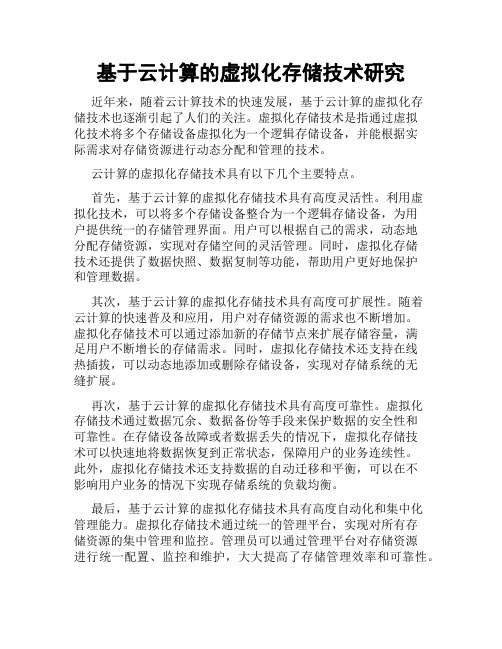 基于云计算的虚拟化存储技术研究

近年来，随着云计算技术的快速发展，基于云计算的虚拟化存储技术也逐渐引起了人们的关注。虚拟化存储技术是指通过虚拟化技术将多个存储设备虚拟化为一个逻辑存储设备，并能根据实际需求对存储资源进行动态分配和管理的技术。

云计算的虚拟化存储技术具有以下几个主要特点。

首先，基于云计算的虚拟化存储技术具有高度灵活性。利用虚拟化技术，可以将多个存储设备整合为一个逻辑存储设备，为用户提供统一的存储管理界面。用户可以根据自己的需求，动态地分配存储资源，实现对存储空间的灵活管理。同时，虚拟化存储技术还提供了数据快照、数据复制等功能，帮助用户更好地保护和管理数据。

其次，基于云计算的虚拟化存储技术具有高度可扩展性。随着云计算的快速普及和应用，用户对存储资源的需求也不断增加。虚拟化存储技术可以通过添加新的存储节点来扩展存储容量，满足用户不断增长的存储需求。同时，虚拟化存储技术还支持在线热插拔，可以动态地添加或删除存储设备，实现对存储系统的无缝扩展。

再次，基于云计算的虚拟化存储技术具有高度可靠性。虚拟化存储技术通过数据冗余、数据备份等手段来保护数据的安全性和可靠性。在存储设备故障或者数据丢失的情况下，虚拟化存储技术可以快速地将数据恢复到正常状态，保障用户的业务连续性。此外，虚拟化存储技术还支持数据的自动迁移和平衡，可以在不影响用户业务的情况下实现存储系统的负载均衡。

最后，基于云计算的虚拟化存储技术具有高度自动化和集中化管理能力。虚拟化存储技术通过统一的管理平台，实现对所有存储资源的集中管理和监控。管理员可以通过管理平台对存储资源进行统一配置、监控和维护，大大提高了存储管理效率和可靠性。